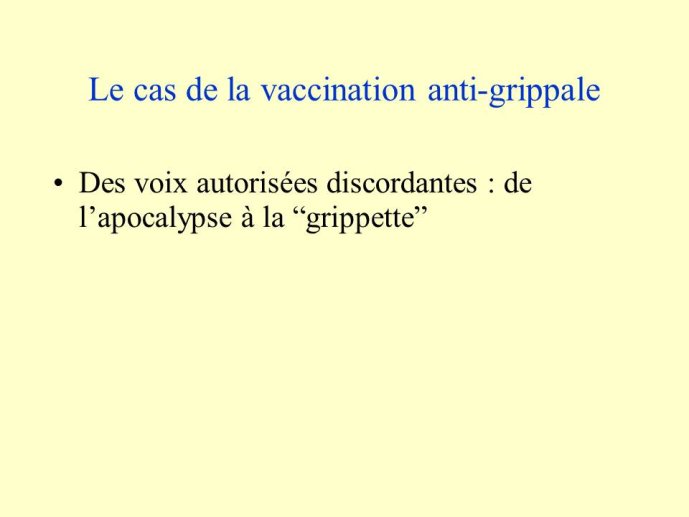 Le cas de la vaccination anti-grippale

• Des voix autorisées discordantes : de l’apocalypse à la “grippette”